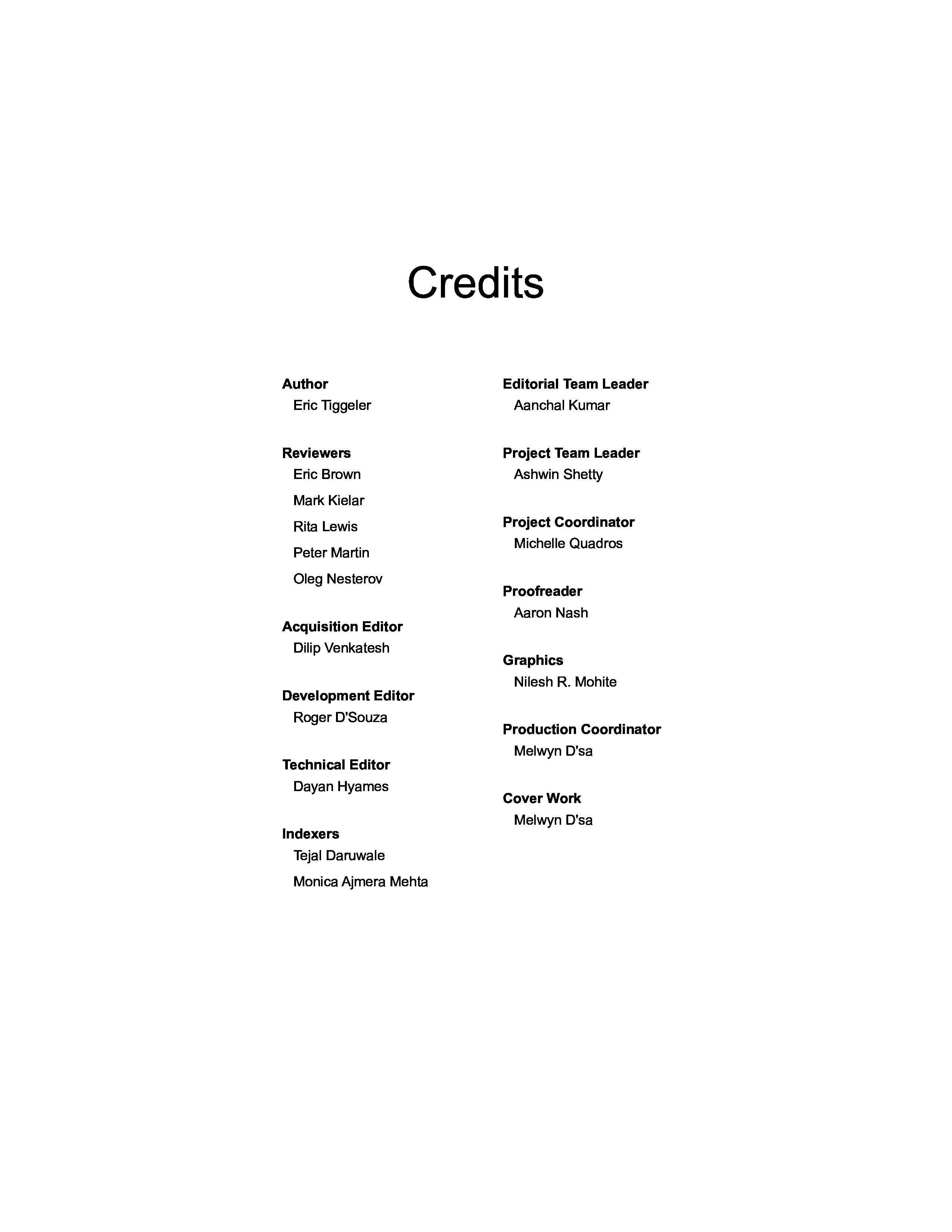 Credits

Author
Eric Tiggeler

Reviewers
Eric Brown
Mark Kielar
Rita Lewis
Peter Martin
Oleg Nesterov

Acquisition Editor
Dilip Venkatesh

Development Editor
Roger D'Souza

Technical Editor
Dayan Hyames

Indexers
Tejal Daruwale
Monica Ajmera Mehta

Editorial Team Leader
Aanchal Kumar

Project Team Leader
Ashwin Shetty

Project Coordinator
Michelle Quadros

Proofreader
Aaron Nash

Graphics
Nilesh R. Mohite

Production Coordinator
Melwyn D'sa

Cover Work
Melwyn D'sa